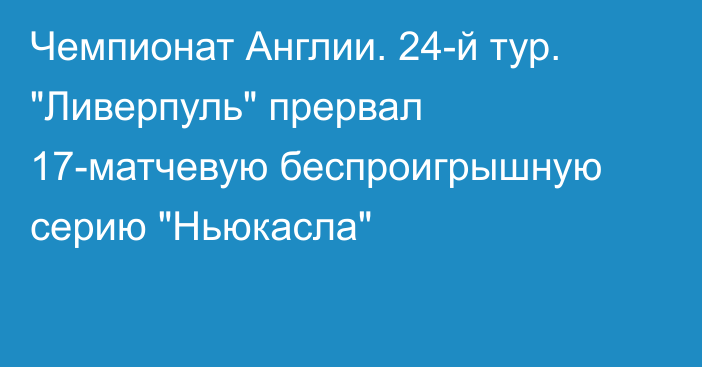 Чемпионат Англии. 24-й тур. "Ливерпуль" прервал 17-матчевую беспроигрышную серию "Ньюкасла"